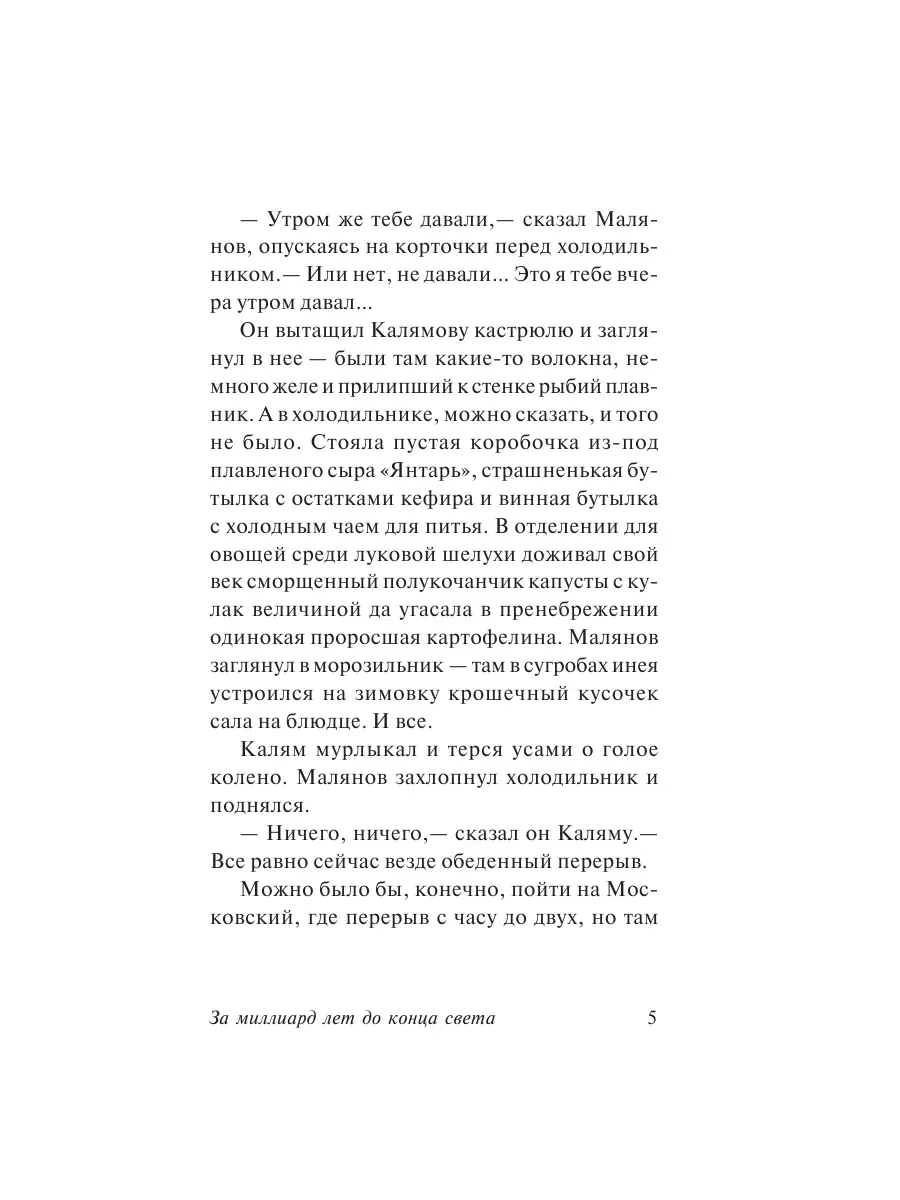 — Утром же тебе давали,— сказал Малянов, опускаясь на корточки перед холодильником.— Или нет, не давали... Это я тебе вчера утром давал...

Он вытащил Калямову кастрюлю и заглянул в нее — были там какие-то волокна, немного желе и прилипший к стенке рыбий плавник. А в холодильнике, можно сказать, и того не было. Стояла пустая коробочка из-под плавленого сыра «Янтарь», страшненькая бутылка с остатками кефира и винная бутылка с холодным чаем для питья. В отделении для овощей среди луковой шелухи доживал свой век сморщенный полукочанчик капусты с кулак величиной да угасала в пренебрежении одинокая проросшая картофелина. Малянов заглянул в морозильник — там в сугробах инея устроился на зимовку крошечный кусочек сала на блюдце. И все.

Калям мурлыкал и терся усами о голое колено. Малянов захлопнул холодильник и поднялся.

— Ничего, ничего,— сказал он Каляму.— Все равно сейчас везде обеденный перерыв.

Можно было бы, конечно, пойти на Московский, где перерыв с часу до двух, но там

За миллиард лет до конца света 5